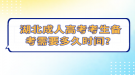 湖北成人高考考生备考需要多久时间?